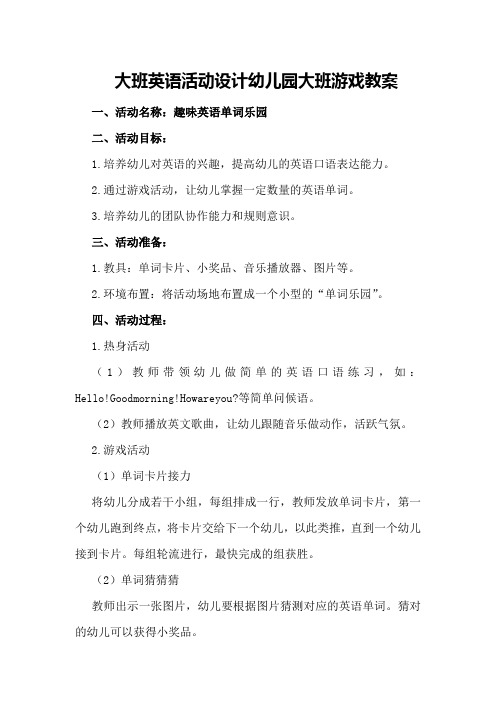 大班英语活动设计幼儿园大班游戏教案

一、活动名称：趣味英语单词乐园

二、活动目标：

1.培养幼儿对英语的兴趣，提高幼儿的英语口语表达能力。

2.通过游戏活动，让幼儿掌握一定数量的英语单词。

3.培养幼儿的团队协作能力和规则意识。

三、活动准备：

1.教具：单词卡片、小奖品、音乐播放器、图片等。

2.环境布置：将活动场地布置成一个小型的“单词乐园”。

四、活动过程：

1.热身活动

（1）教师带领幼儿做简单的英语口语练习，如：Hello!Goodmorning!Howareyou?等简单问候语。

（2）教师播放英文歌曲，让幼儿跟随音乐做动作，活跃气氛。

2.游戏活动

（1）单词卡片接力

将幼儿分成若干小组，每组排成一行，教师发放单词卡片，第一个幼儿跑到终点，将卡片交给下一个幼儿，以此类推，直到一个幼儿接到卡片。每组轮流进行，最快完成的组获胜。

（2）单词猜猜猜

教师出示一张图片，幼儿要根据图片猜测对应的英语单词。猜对的幼儿可以获得小奖品。